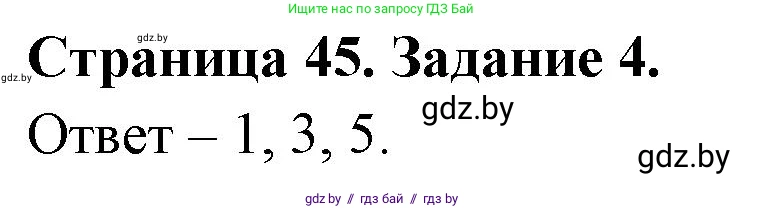 Ищите нас по запросу ГДЗ Бай

gdz.by

gdz.by

Страница 45. Задание 4.

gdz.by

Ответ – 1, 3, 5.

gdz.by

gdz by // гдз бай // гдз by